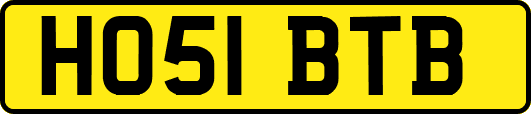 HO51 BTB